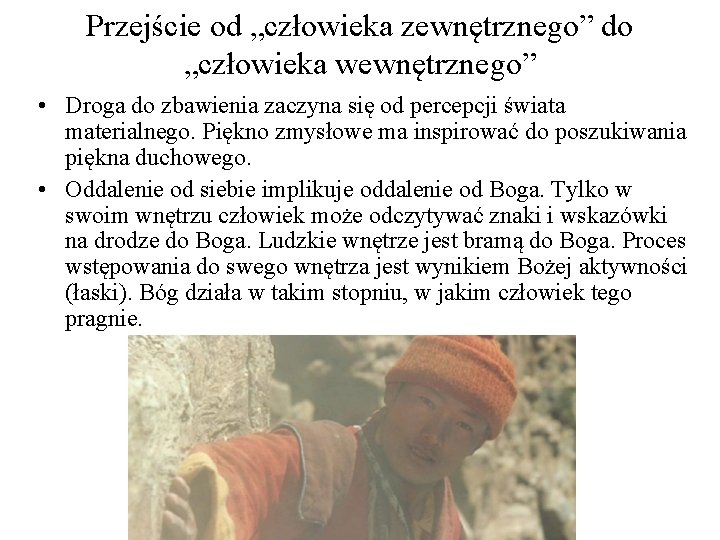 Przejście od „człowieka zewnętrznego” do „człowieka wewnętrznego”

• Droga do zbawienia zaczyna się od percepcji świata materialnego. Piękno zmysłowe ma inspirować do poszukiwania piękna duchowego.

• Oddalenie od siebie implikuje oddalenie od Boga. Tylko w swoim wnętrzu człowiek może odczytywać znaki i wskazówki na drodze do Boga. Ludzkie wnętrze jest bramą do Boga. Proces wstępowania do swego wnętrza jest wynikiem Bożej aktywności (łaski). Bóg działa w takim stopniu, w jakim człowiek tego pragnie.